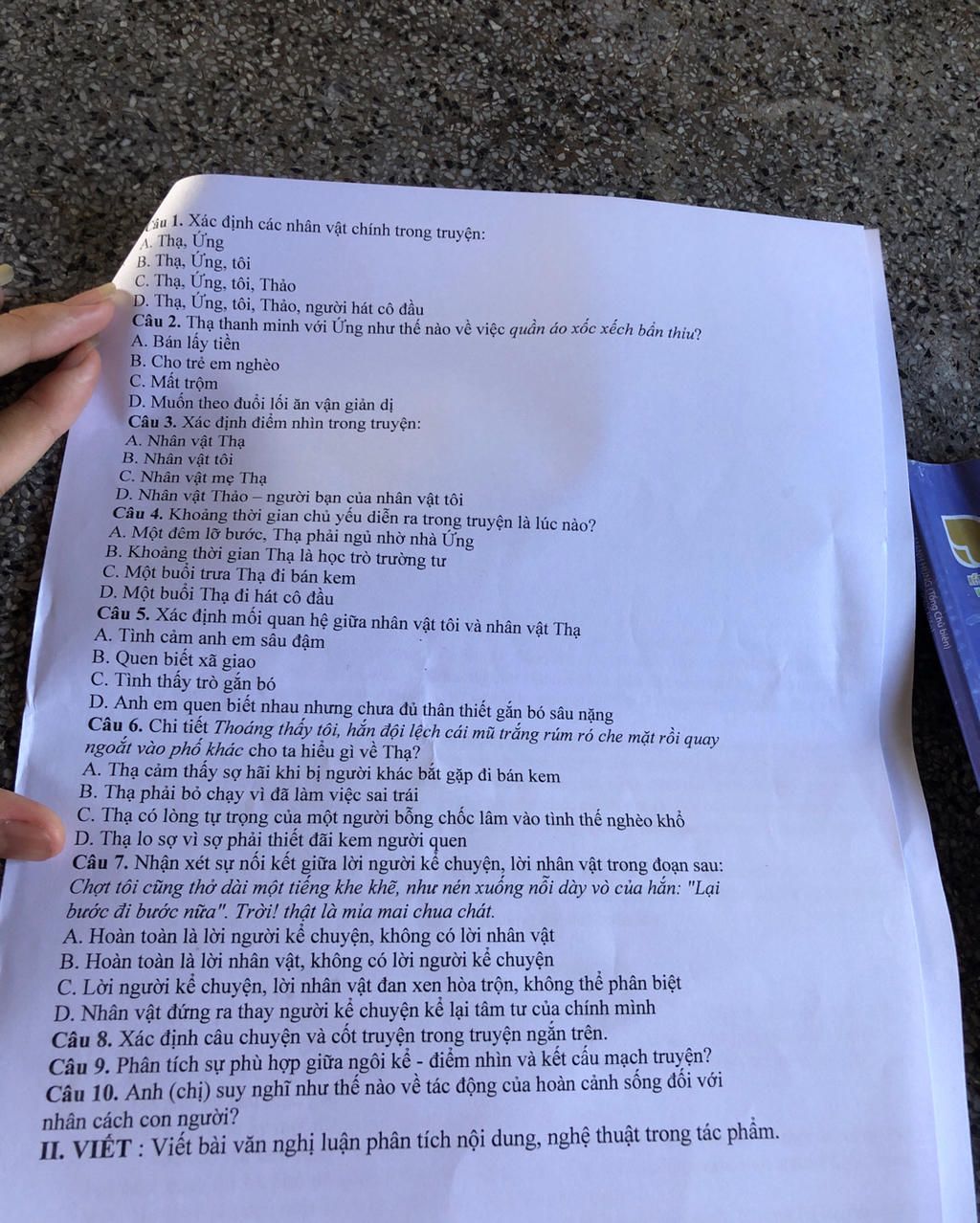 Câu 1. Xác định các nhân vật chính trong truyện:
A. Thạ, Ứng
B. Thạ, Ứng, tôi
C. Thạ, Ứng, tôi, Thảo
D. Thạ, Ứng, tôi, Thảo, người hát cô đầu

Câu 2. Thạ thanh minh với Ứng như thế nào về việc quần áo xốc xếch bẩn thỉu?
A. Bán lấy tiền
B. Cho trẻ em nghèo
C. Mất trộm
D. Muốn theo đuổi lối ăn vận giản dị

Câu 3. Xác định điểm nhìn trong truyện:
A. Nhân vật Thạ
B. Nhân vật tôi
C. Nhân vật mẹ Thạ
D. Nhân vật Thảo – người bạn của nhân vật tôi

Câu 4. Khoảng thời gian chủ yếu diễn ra trong truyện là lúc nào?
A. Một đêm lỡ bước, Thạ phải ngủ nhờ nhà Ứng
B. Khoảng thời gian Thạ là học trò trường tư
C. Một buổi trưa Thạ đi bán kem
D. Một buổi Thạ đi hát cô đầu

Câu 5. Xác định mối quan hệ giữa nhân vật tôi và nhân vật Thạ
A. Tình cảm anh em sâu đậm
B. Quen biết xã giao
C. Tình thầy trò gắn bó
D. Anh em quen biết nhau nhưng chưa đủ thân thiết gắn bó sâu nặng

Câu 6. Chi tiết Thoáng thấy tôi, hắn đội lệch cái mũ trắng rúm ró che mặt rồi quay ngoắt vào phố khác cho ta hiểu gì về Thạ?
A. Thạ cảm thấy sợ hãi khi bị người khác bắt gặp đi bán kem
B. Thạ phải bỏ chạy vì đã làm việc sai trái
C. Thạ có lòng tự trọng của một người bỗng chốc lâm vào tình thế nghèo khổ
D. Thạ lo sợ vì sợ phải thiết đãi kem người quen

Câu 7. Nhận xét sự nối kết giữa lời người kể chuyện, lời nhân vật trong đoạn sau:
Chợt tôi cũng thở dài một tiếng khe khẽ, như nén xuống nỗi dày vò của hắn: "Lại bước đi bước nữa". Trời! thật là mỉa mai chua chát.
A. Hoàn toàn là lời người kể chuyện, không có lời nhân vật
B. Hoàn toàn là lời nhân vật, không có lời người kể chuyện
C. Lời người kể chuyện, lời nhân vật đan xen hòa trộn, không thể phân biệt
D. Nhân vật đứng ra thay người kể chuyện kể lại tâm tư của chính mình

Câu 8. Xác định câu chuyện và cốt truyện trong truyện ngắn trên.

Câu 9. Phân tích sự phù hợp giữa ngôi kể - điểm nhìn và kết cấu mạch truyện?

Câu 10. Anh (chị) suy nghĩ như thế nào về tác động của hoàn cảnh sống đối với nhân cách con người?

II. VIẾT : Viết bài văn nghị luận phân tích nội dung, nghệ thuật trong tác phẩm.